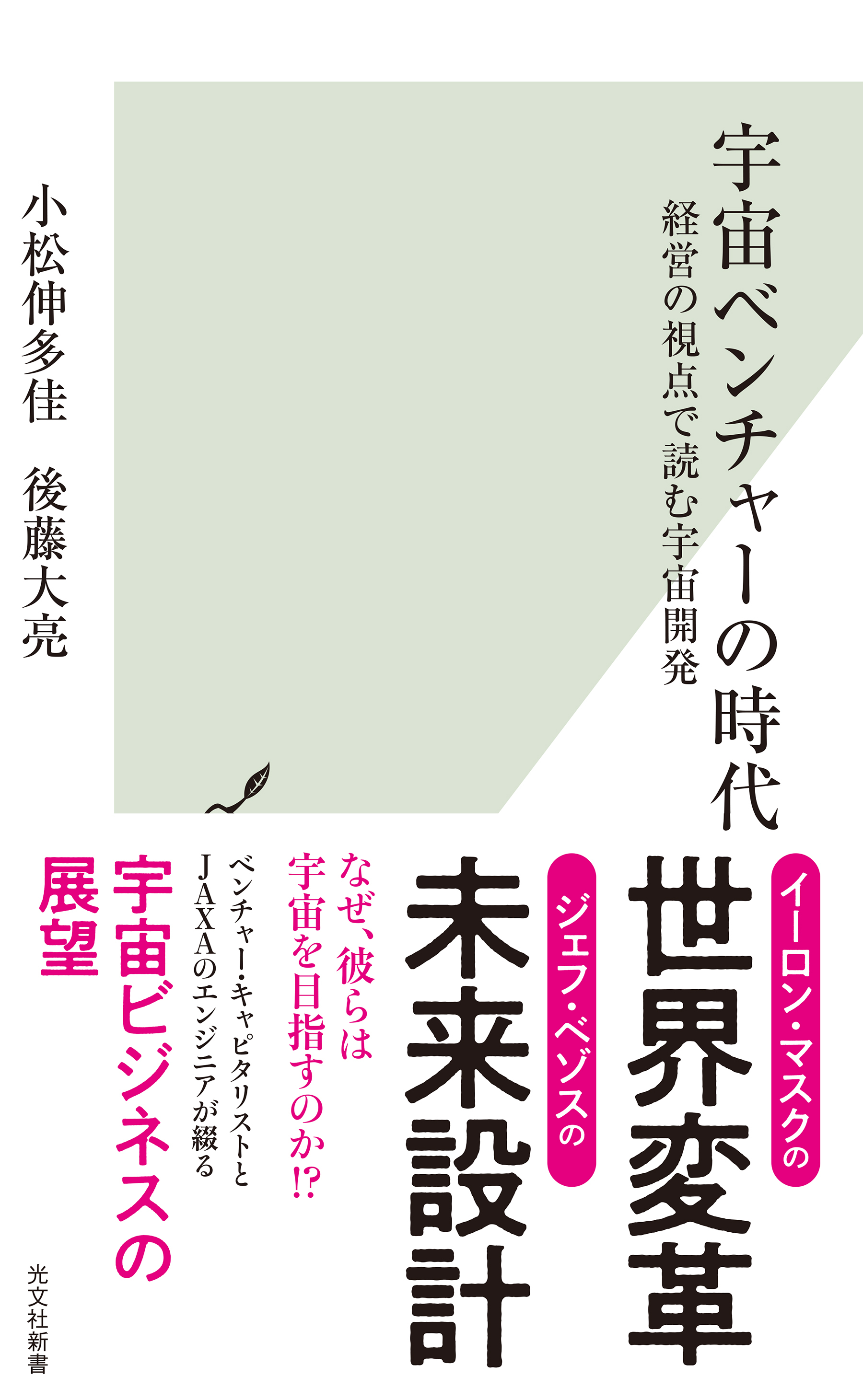 宇宙ベンチャーの時代

経営の視点で読む宇宙開発

小松伸多佳　後藤大亮

イーロン・マスクの
世界変革

ジェフ・ベゾスの
未来設計

なぜ、彼らは宇宙を目指すのか!?

ベンチャー・キャピタリストとJAXAのエンジニアが綴る

宇宙ビジネスの展望

光文社新書